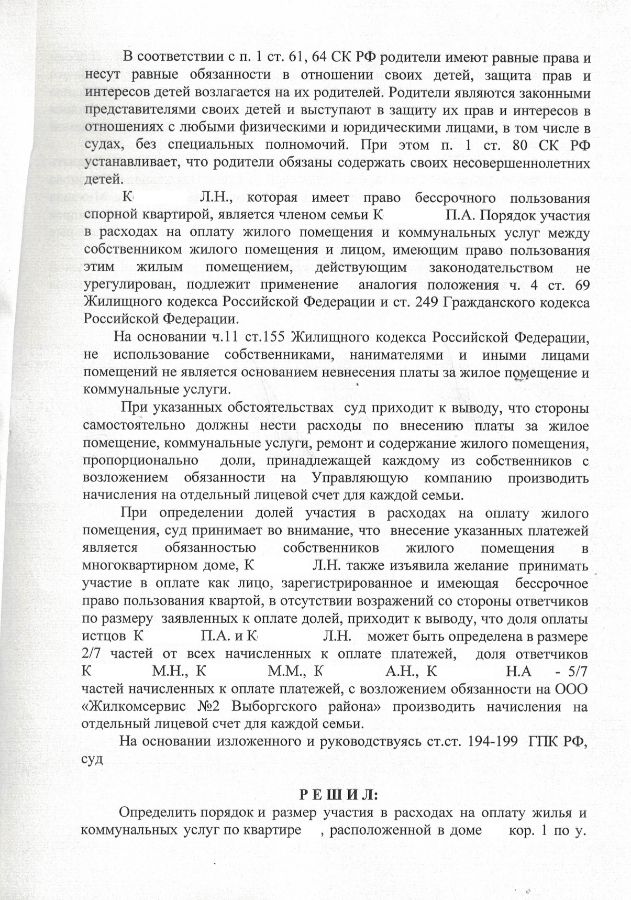 В соответствии с п. 1 ст. 61, 64 СК РФ родители имеют равные права и несут равные обязанности в отношении своих детей, защита прав и интересов детей возлагается на их родителей. Родители являются законными представителями своих детей и выступают в защиту их прав и интересов в отношениях с любыми физическими и юридическими лицами, в том числе в судах, без специальных полномочий. При этом п. 1 ст. 80 СК РФ устанавливает, что родители обязаны содержать своих несовершеннолетних детей.

К Л.Н., которая имеет право бессрочного пользования спорной квартирой, является членом семьи К П.А. Порядок участия в расходах на оплату жилого помещения и коммунальных услуг между собственником жилого помещения и лицом, имеющим право пользования этим жилым помещением, действующим законодательством не урегулирован, подлежит применение аналогия положения ч. 4 ст. 69 Жилищного кодекса Российской Федерации и ст. 249 Гражданского кодекса Российской Федерации.

На основании ч.11 ст.155 Жилищного кодекса Российской Федерации, не использование собственниками, нанимателями и иными лицами помещений не является основанием невнесения платы за жилое помещение и коммунальные услуги.

При указанных обстоятельствах суд приходит к выводу, что стороны самостоятельно должны нести расходы по внесению платы за жилое помещение, коммунальные услуги, ремонт и содержание жилого помещения, пропорционально доли, принадлежащей каждому из собственников с возложением обязанности на Управляющую компанию производить начисления на отдельный лицевой счет для каждой семьи.

При определении долей участия в расходах на оплату жилого помещения, суд принимает во внимание, что внесение указанных платежей является обязанностью собственников жилого помещения в многоквартирном доме, К Л.Н. также изъявила желание принимать участие в оплате как лицо, зарегистрированное и имеющая бессрочное право пользования квартой, в отсутствии возражений со стороны ответчиков по размеру заявленных к оплате долей, приходит к выводу, что доля оплаты истцов К П.А. и К Л.Н. может быть определена в размере 2/7 частей от всех начисленных к оплате платежей, доля ответчиков К М.Н., К М.М., К А.Н., К Н.А - 5/7 частей начисленных к оплате платежей, с возложением обязанности на ООО «Жилкомсервис №2 Выборгского района» производить начисления на отдельный лицевой счет для каждой семьи.

На основании изложенного и руководствуясь ст.ст. 194-199 ГПК РФ, суд

РЕШИЛ:

Определить порядок и размер участия в расходах на оплату жилья и коммунальных услуг по квартире , расположенной в доме кор. 1 по у.